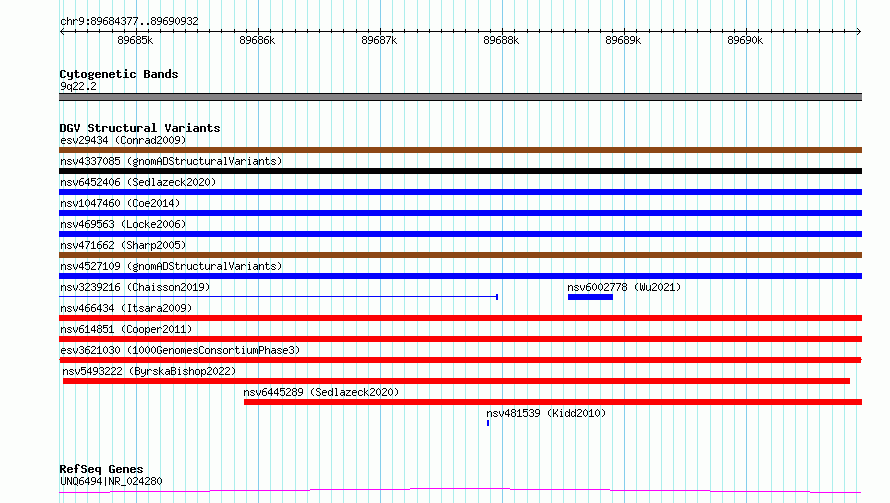 chr9:89684377..89690932

89685k 89686k 89687k 89688k 89689k 89690k

Cytogenetic Bands
9q22.2

DGV Structural Variants
esv29434 (Conrad2009)
nsv4337085 (gnomADStructuralVariants)
nsv6452406 (Sedlazeck2020)
nsv1047460 (Coe2014)
nsv469563 (Locke2006)
nsv471662 (Sharp2005)
nsv4527109 (gnomADStructuralVariants)
nsv3239216 (Chaisson2019)
nsv6002778 (Wu2021)
nsv466434 (Itsara2009)
nsv614851 (Cooper2011)
esv3621030 (1000GenomesConsortiumPhase3)
nsv5493222 (ByrskaBishop2022)
nsv6445289 (Sedlazeck2020)
nsv481539 (Kidd2010)

RefSeq Genes
UNQ6494|NR_024280